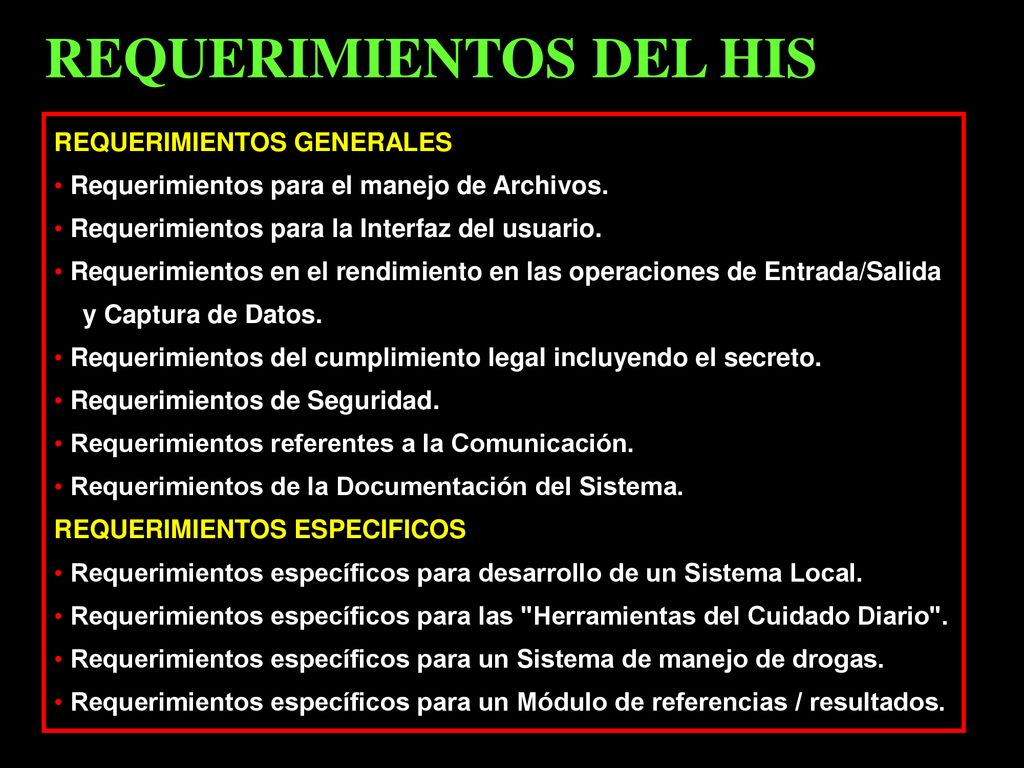 REQUERIMIENTOS DEL HIS

REQUERIMIENTOS GENERALES

• Requerimientos para el manejo de Archivos.

• Requerimientos para la Interfaz del usuario.

• Requerimientos en el rendimiento en las operaciones de Entrada/Salida y Captura de Datos.

• Requerimientos del cumplimiento legal incluyendo el secreto.

• Requerimientos de Seguridad.

• Requerimientos referentes a la Comunicación.

• Requerimientos de la Documentación del Sistema.

REQUERIMIENTOS ESPECIFICOS

• Requerimientos específicos para desarrollo de un Sistema Local.

• Requerimientos específicos para las "Herramientas del Cuidado Diario".

• Requerimientos específicos para un Sistema de manejo de drogas.

• Requerimientos específicos para un Módulo de referencias / resultados.